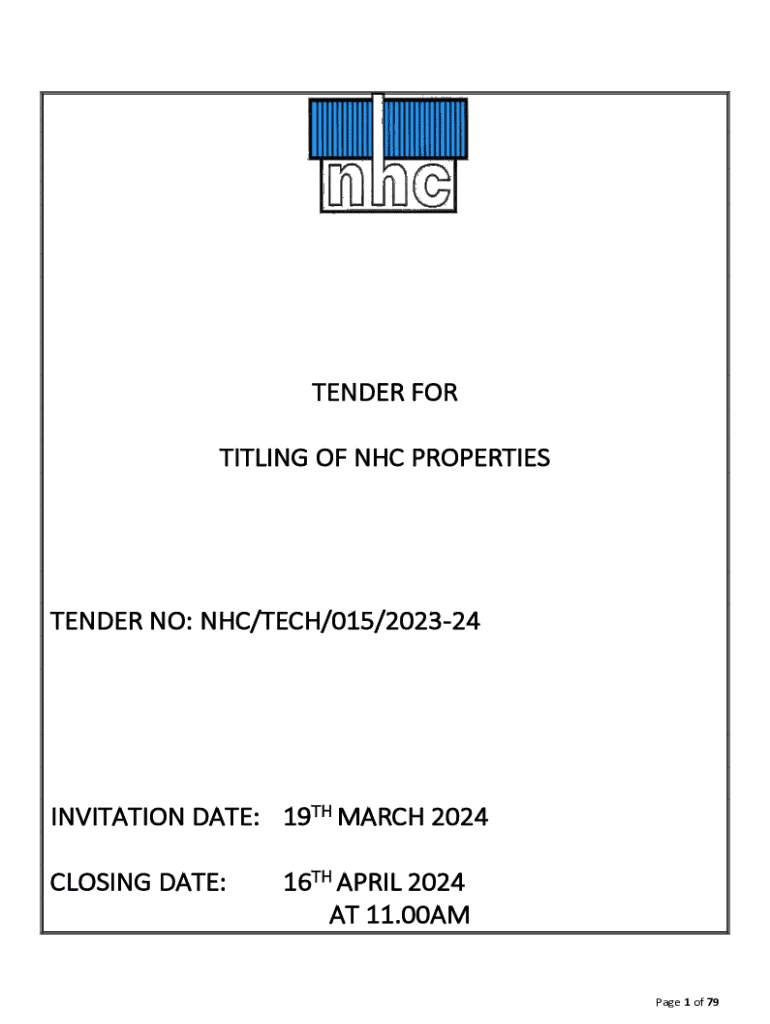 nhc

TENDER FOR

TITLING OF NHC PROPERTIES

TENDER NO: NHC/TECH/015/2023-24

INVITATION DATE: 19TH MARCH 2024

CLOSING DATE: 16TH APRIL 2024
AT 11.00AM

Page 1 of 79